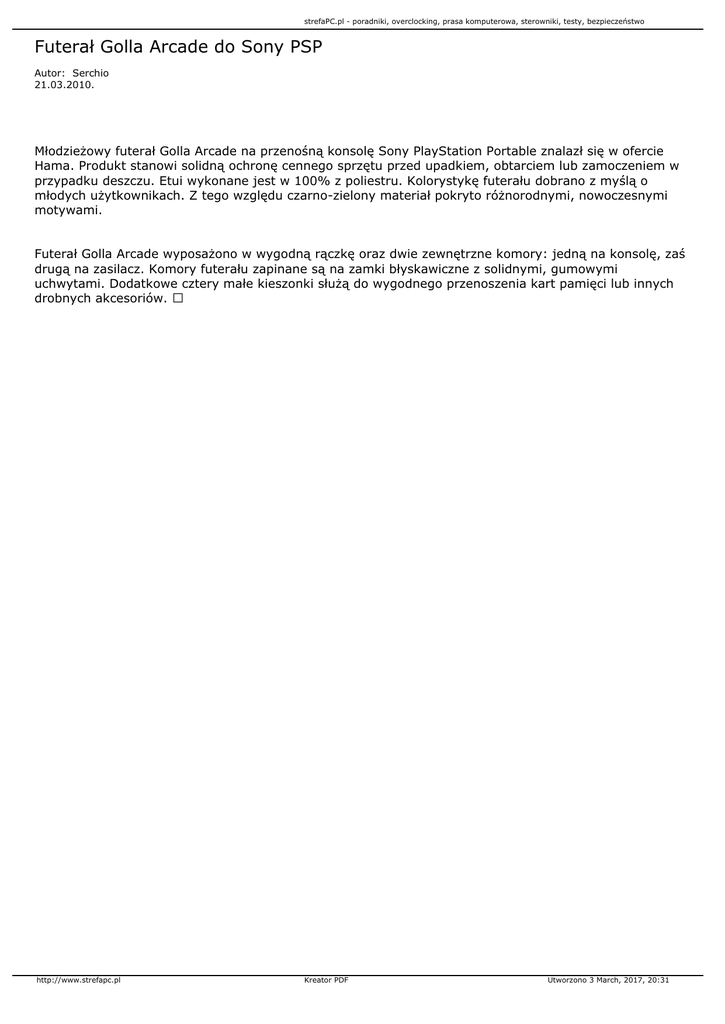 strefaPC.pl - poradniki, overclocking, prasa komputerowa, sterowniki, testy, bezpieczeństwo

Futerał Golla Arcade do Sony PSP

Autor: Serchio
21.03.2010.

Młodzieżowy futerał Golla Arcade na przenośną konsolę Sony PlayStation Portable znalazł się w ofercie Hama. Produkt stanowi solidną ochronę cennego sprzętu przed upadkiem, obtarciem lub zamoczeniem w przypadku deszczu. Etui wykonane jest w 100% z poliestru. Kolorystykę futerału dobrano z myślą o młodych użytkownikach. Z tego względu czarno-zielony materiał pokryto różnorodnymi, nowoczesnymi motywami.

Futerał Golla Arcade wyposażono w wygodną rączkę oraz dwie zewnętrzne komory: jedną na konsolę, zaś drugą na zasilacz. Komory futerału zapinane są na zamki błyskawiczne z solidnymi, gumowymi uchwytami. Dodatkowe cztery małe kieszonki służą do wygodnego przenoszenia kart pamięci lub innych drobnych akcesoriów. □

http://www.strefapc.pl
Kreator PDF
Utworzono 3 March, 2017, 20:31